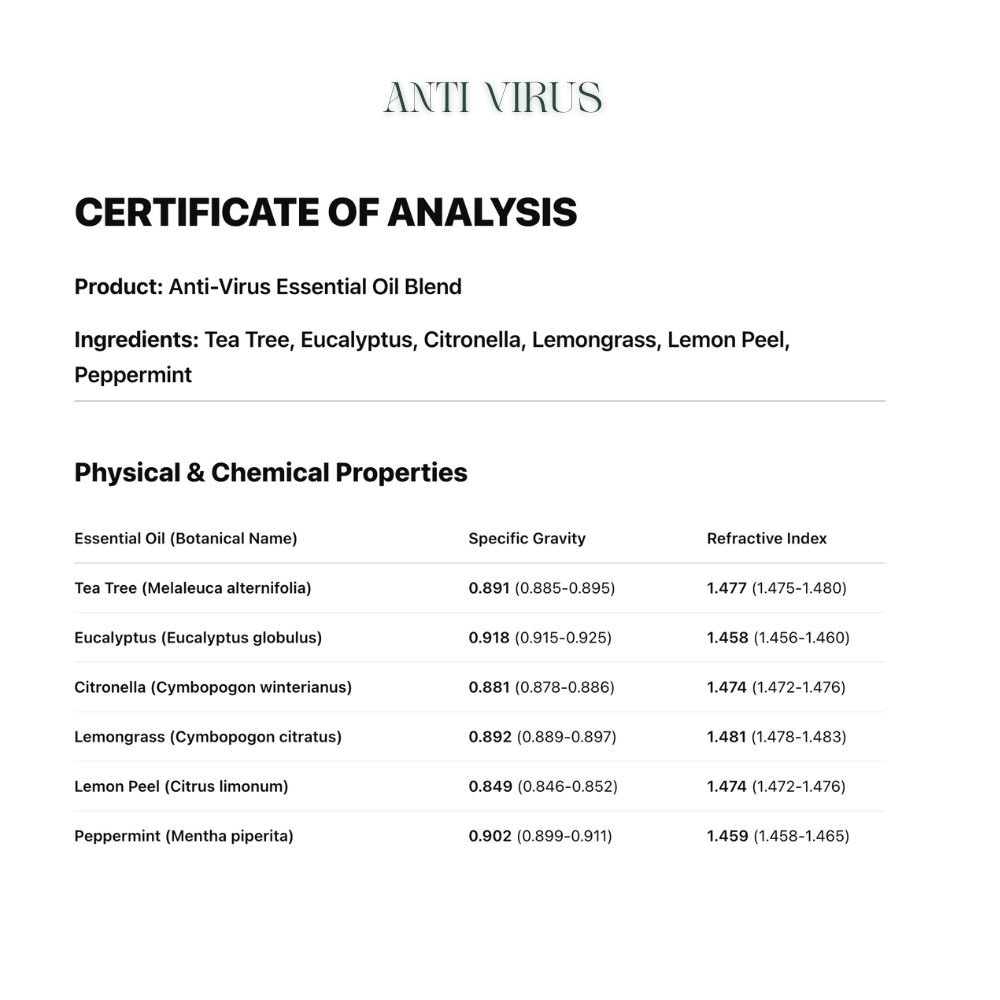 ANTI VIRUS

CERTIFICATE OF ANALYSIS

Product: Anti-Virus Essential Oil Blend

Ingredients: Tea Tree, Eucalyptus, Citronella, Lemongrass, Lemon Peel, Peppermint

Physical & Chemical Properties

| Essential Oil (Botanical Name) | Specific Gravity | Refractive Index |
|---|---|---|
| Tea Tree (Melaleuca alternifolia) | 0.891 (0.885-0.895) | 1.477 (1.475-1.480) |
| Eucalyptus (Eucalyptus globulus) | 0.918 (0.915-0.925) | 1.458 (1.456-1.460) |
| Citronella (Cymbopogon winterianus) | 0.881 (0.878-0.886) | 1.474 (1.472-1.476) |
| Lemongrass (Cymbopogon citratus) | 0.892 (0.889-0.897) | 1.481 (1.478-1.483) |
| Lemon Peel (Citrus limonum) | 0.849 (0.846-0.852) | 1.474 (1.472-1.476) |
| Peppermint (Mentha piperita) | 0.902 (0.899-0.911) | 1.459 (1.458-1.465) |